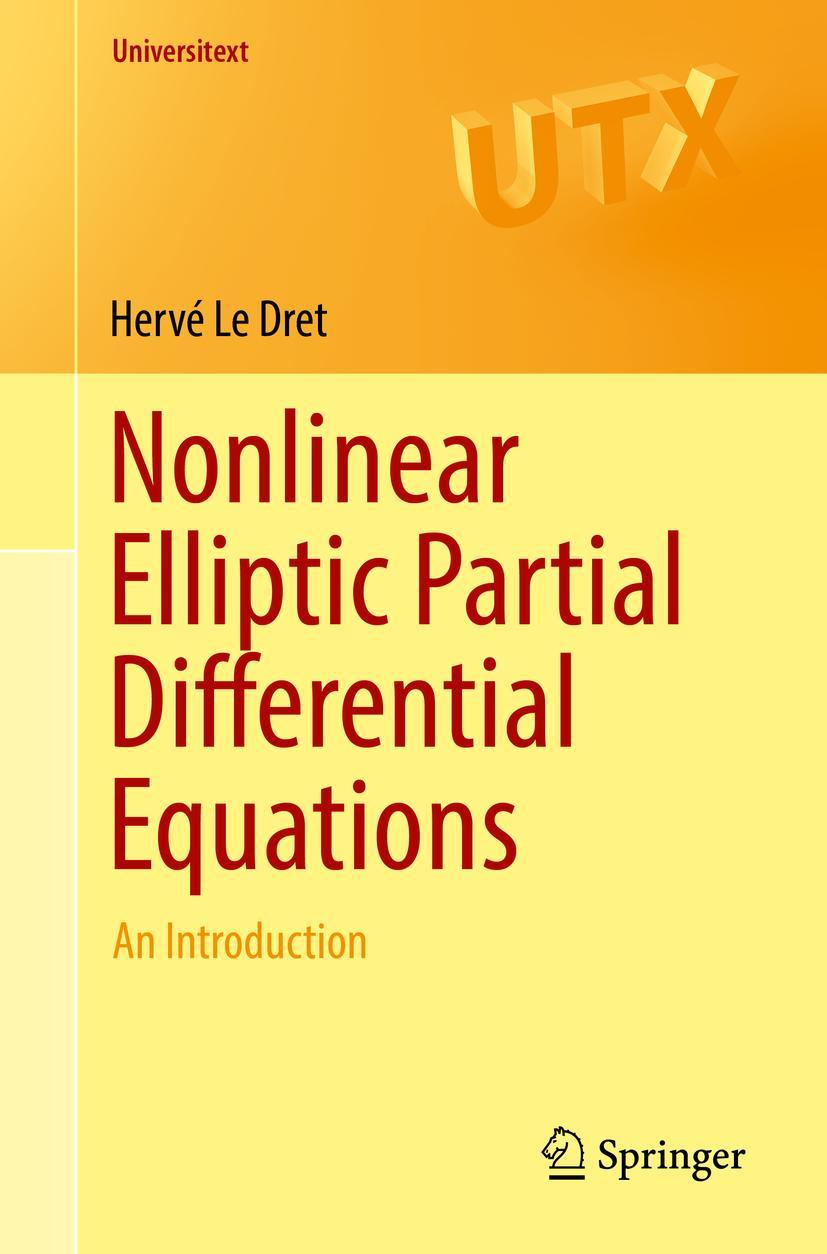 Universitext

UTX

Hervé Le Dret

Nonlinear Elliptic Partial Differential Equations

An Introduction

Springer